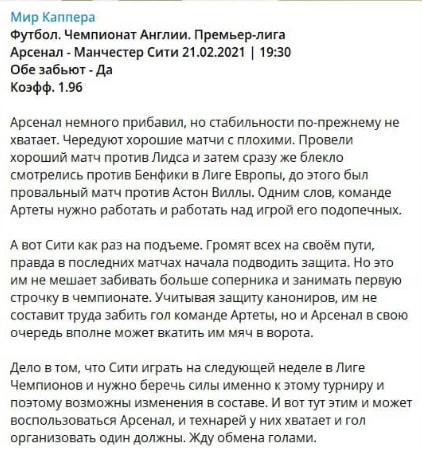 Мир Каппера
Футбол. Чемпионат Англии. Премьер-лига
Арсенал - Манчестер Сити 21.02.2021 | 19:30
Обе забьют - Да
Коэфф. 1.96

Арсенал немного прибавил, но стабильности по-прежнему не хватает. Чередуют хорошие матчи с плохими. Провели хороший матч против Лидса и затем сразу же блекло смотрелись против Бенфики в Лиге Европы, до этого был провальный матч против Астон Виллы. Одним слов, команде Артеты нужно работать и работать над игрой его подопечных.

А вот Сити как раз на подъеме. Громят всех на своём пути, правда в последних матчах начала подводить защита. Но это им не мешает забивать больше соперника и занимать первую строчку в чемпионате. Учитывая защиту канониров, им не составит труда забить гол команде Артеты, но и Арсенал в свою очередь вполне может вкатить им мяч в ворота.

Дело в том, что Сити играть на следующей неделе в Лиге Чемпионов и нужно беречь силы именно к этому турниру и поэтому возможны изменения в составе. И вот тут этим и может воспользоваться Арсенал, и технарей у них хватает и гол организовать один должны. Жду обмена голами.